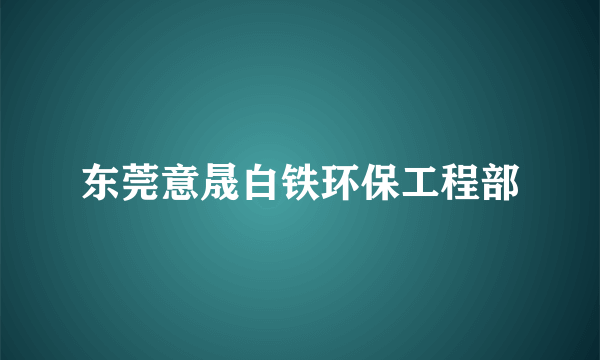 东莞意晟白铁环保工程部